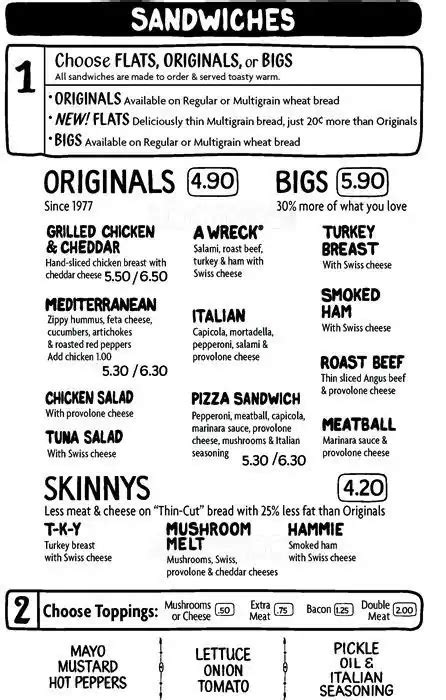 SANDWICHES

1 Choose FLATS, ORIGINALS, or BIGS
All sandwiches are made to order & served toasty warm.

• ORIGINALS Available on Regular or Multigrain wheat bread
• NEW! FLATS Deliciously thin Multigrain bread, just 20¢ more than Originals
• BIGS Available on Regular or Multigrain wheat bread

ORIGINALS 4.90
Since 1977

BIGS 5.90
30% more of what you love

GRILLED CHICKEN & CHEDDAR
Hand-sliced chicken breast with cheddar cheese 5.50 / 6.50

MEDITERRANEAN
Zippy hummus, feta cheese, cucumbers, artichokes & roasted red peppers
Add chicken 1.00
5.30 / 6.30

CHICKEN SALAD
With provolone cheese

TUNA SALAD
With Swiss cheese

A WRECK®
Salami, roast beef, turkey & ham with Swiss cheese

ITALIAN
Capicola, mortadella, pepperoni, salami & provolone cheese

PIZZA SANDWICH
Pepperoni, meatball, capicola, marinara sauce, provolone cheese, mushrooms & Italian seasoning 5.30 / 6.30

TURKEY BREAST
With Swiss cheese

SMOKED HAM
With Swiss cheese

ROAST BEEF
Thin sliced Angus beef & provolone cheese

MEATBALL
Marinara sauce & provolone cheese

SKINNYS 4.20
Less meat & cheese on "Thin-Cut" bread with 25% less fat than Originals

T-K-Y
Turkey breast with Swiss cheese

MUSHROOM MELT
Mushrooms, Swiss, provolone & cheddar cheeses

HAMMIE
Smoked ham with Swiss cheese

2 Choose Toppings: Mushrooms or Cheese .50 Extra Meat .75 Bacon 1.25 Double Meat 2.00

MAYO
MUSTARD
HOT PEPPERS

LETTUCE
ONION
TOMATO

PICKLE
OIL &
ITALIAN
SEASONING